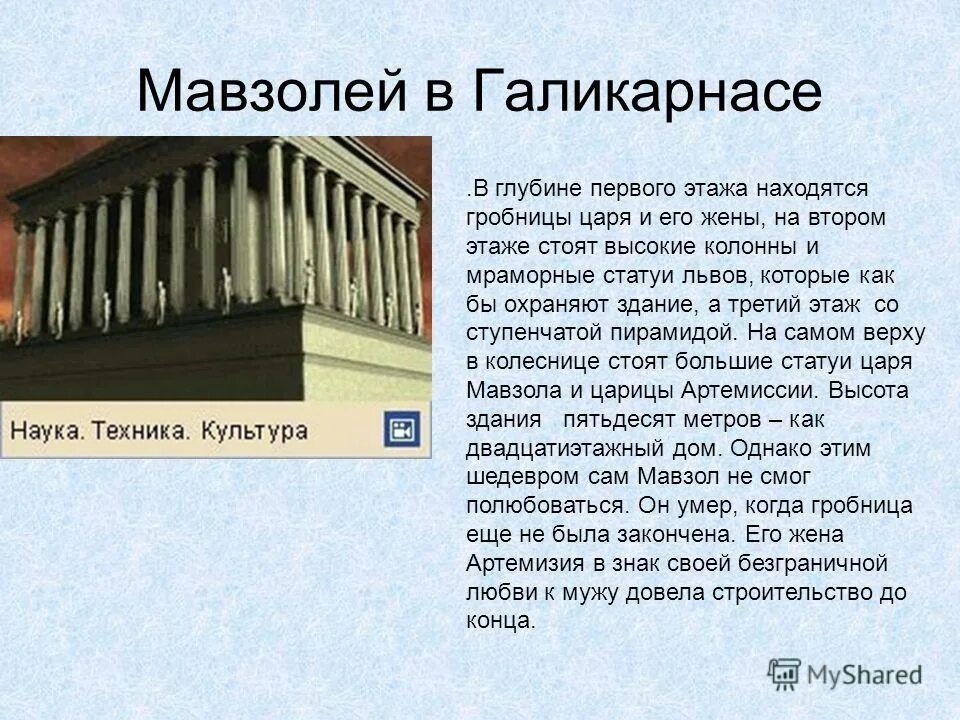 Мавзолей в Галикарнасе

Наука. Техника. Культура

.В глубине первого этажа находятся гробницы царя и его жены, на втором этаже стоят высокие колонны и мраморные статуи львов, которые как бы охраняют здание, а третий этаж со ступенчатой пирамидой. На самом верху в колеснице стоят большие статуи царя Мавзола и царицы Артемиссии. Высота здания пятьдесят метров – как двадцатиэтажный дом. Однако этим шедевром сам Мавзол не смог полюбоваться. Он умер, когда гробница еще не была закончена. Его жена Артемизия в знак своей безграничной любви к мужу довела строительство до конца.

MyShared